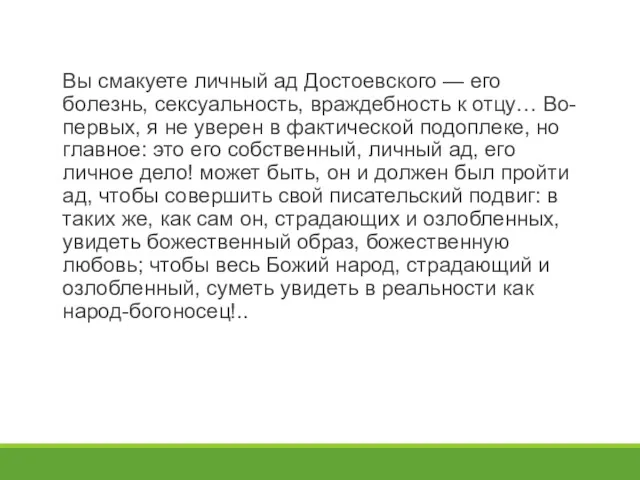 Вы смакуете личный ад Достоевского — его болезнь, сексуальность, враждебность к отцу… Во-первых, я не уверен в фактической подоплеке, но главное: это его собственный, личный ад, его личное дело! может быть, он и должен был пройти ад, чтобы совершить свой писательский подвиг: в таких же, как сам он, страдающих и озлобленных, увидеть божественный образ, божественную любовь; чтобы весь Божий народ, страдающий и озлобленный, суметь увидеть в реальности как народ-богоносец!..